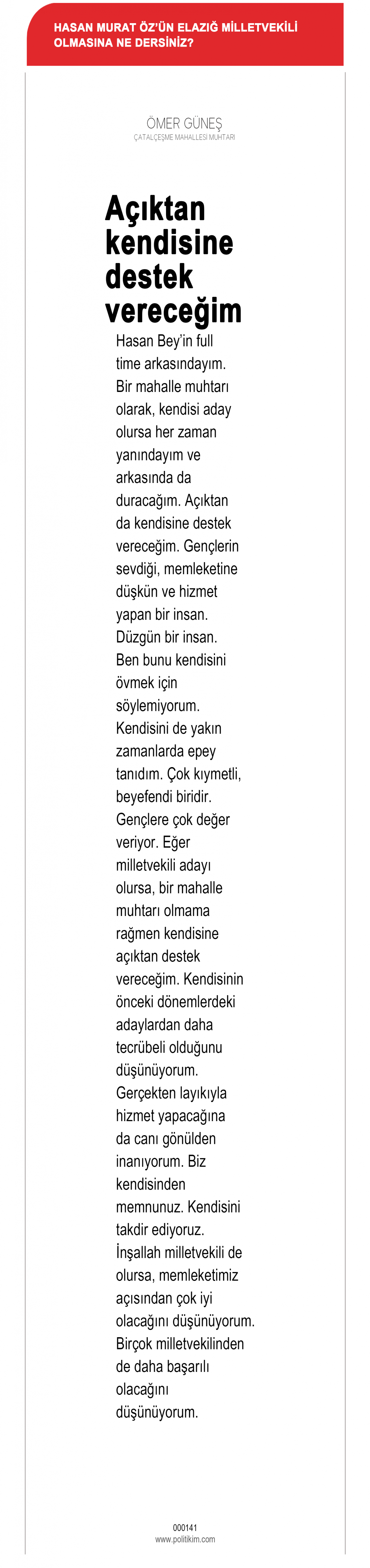 HASAN MURAT ÖZ'ÜN ELAZIĞ MİLLETVEKİLİ OLMASINA NE DERSİNİZ?

ÖMER GÜNEŞ
ÇATALÇEŞME MAHALLESİ MUHTARI

Açıktan kendisine destek vereceğim

Hasan Bey'in full time arkasındayım. Bir mahalle muhtarı olarak, kendisi aday olursa her zaman yanındayım ve arkasında da duracağım. Açıktan da kendisine destek vereceğim. Gençlerin sevdiği, memleketine düşkün ve hizmet yapan bir insan. Düzgün bir insan. Ben bunu kendisini övmek için söylemiyorum. Kendisini de yakın zamanlarda epey tanıdım. Çok kıymetli, beyefendi biridir. Gençlere çok değer veriyor. Eğer milletvekili adayı olursa, bir mahalle muhtarı olmama rağmen kendisine açıktan destek vereceğim. Kendisinin önceki dönemlerdeki adaylardan daha tecrübeli olduğunu düşünüyorum. Gerçekten layıkıyla hizmet yapacağına da canı gönülden inanıyorum. Biz kendisinden memnunuz. Kendisini takdir ediyoruz. İnşallah milletvekili de olursa, memleketimiz açısından çok iyi olacağını düşünüyorum. Birçok milletvekilinden de daha başarılı olacağını düşünüyorum.

000141
www.politikim.com